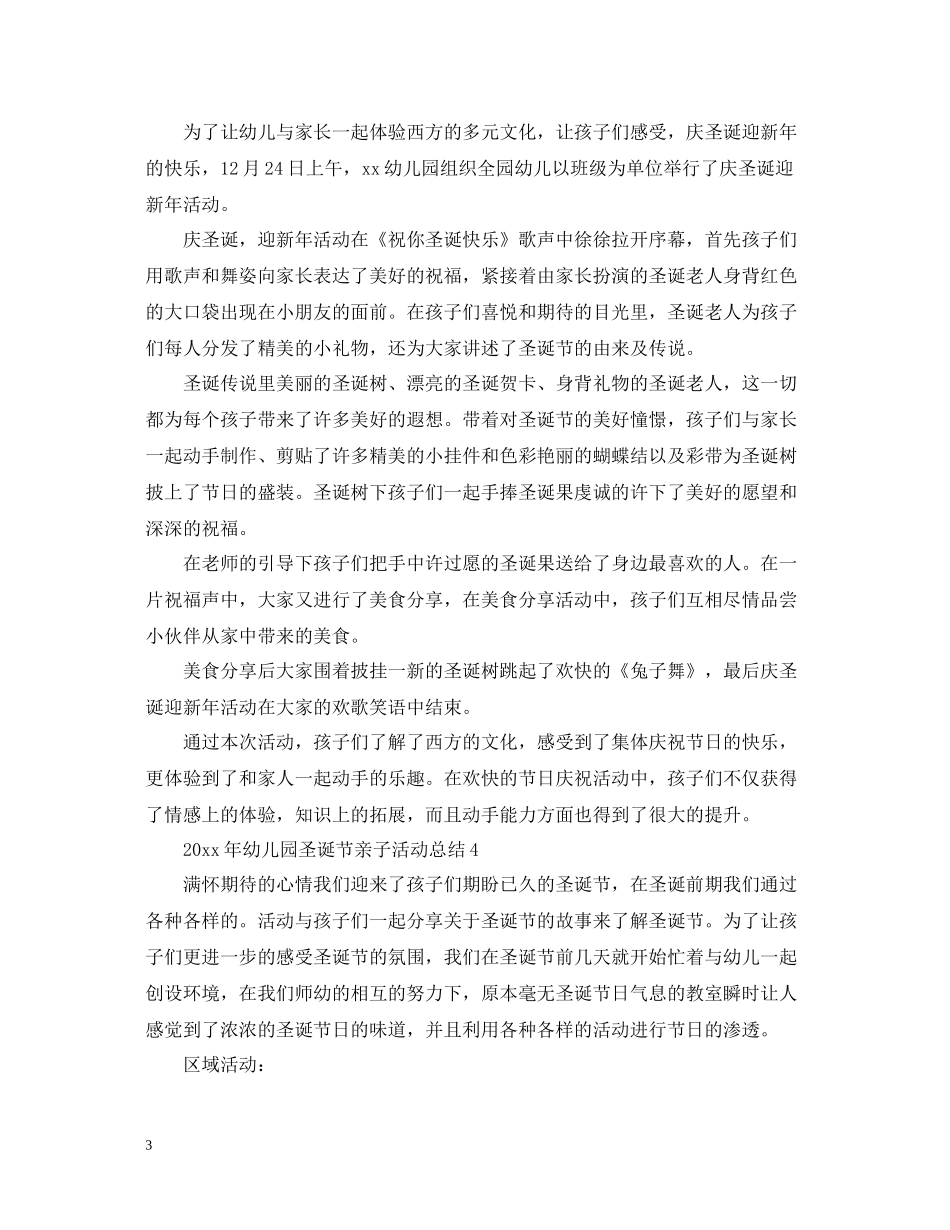 为了让幼儿与家长一起体验西方的多元文化，让孩子们感受，庆圣诞迎新年的快乐，12月24日上午，xx幼儿园组织全园幼儿以班级为单位举行了庆圣诞迎新年活动。

庆圣诞，迎新年活动在《祝你圣诞快乐》歌声中徐徐拉开序幕，首先孩子们用歌声和舞姿向家长表达了美好的祝福，紧接着由家长扮演的圣诞老人身背红色的大口袋出现在小朋友的面前。在孩子们喜悦和期待的目光里，圣诞老人为孩子们每人分发了精美的小礼物，还为大家讲述了圣诞节的由来及传说。

圣诞传说里美丽的圣诞树、漂亮的圣诞贺卡、身背礼物的圣诞老人，这一切都为每个孩子带来了许多美好的遐想。带着对圣诞节的美好憧憬，孩子们与家长一起动手制作、剪贴了许多精美的小挂件和色彩艳丽的蝴蝶结以及彩带为圣诞树披上了节日的盛装。圣诞树下孩子们一起手捧圣诞果虔诚的许下了美好的愿望和深深的祝福。

在老师的引导下孩子们把手中许过愿的圣诞果送给了身边最喜欢的人。在一片祝福声中，大家又进行了美食分享，在美食分享活动中，孩子们互相尽情品尝小伙伴从家中带来的美食。

美食分享后大家围着披挂一新的圣诞树跳起了欢快的《兔子舞》，最后庆圣诞迎新年活动在大家的欢歌笑语中结束。

通过本次活动，孩子们了解了西方的文化，感受到了集体庆祝节日的快乐，更体验到了和家人一起动手的乐趣。在欢快的节日庆祝活动中，孩子们不仅获得了情感上的体验，知识上的拓展，而且动手能力方面也得到了很大的提升。

20xx年幼儿园圣诞节亲子活动总结4

满怀期待的心情我们迎来了孩子们期盼已久的圣诞节，在圣诞前期我们通过各种各样的。活动与孩子们一起分享关于圣诞节的故事来了解圣诞节。为了让孩子们更进一步的感受圣诞节的氛围，我们在圣诞节前几天就开始忙着与幼儿一起创设环境，在我们师幼的相互的努力下，原本毫无圣诞节日气息的教室瞬时让人感觉到了浓浓的圣诞节日的味道，并且利用各种各样的活动进行节日的渗透。

区域活动：

3